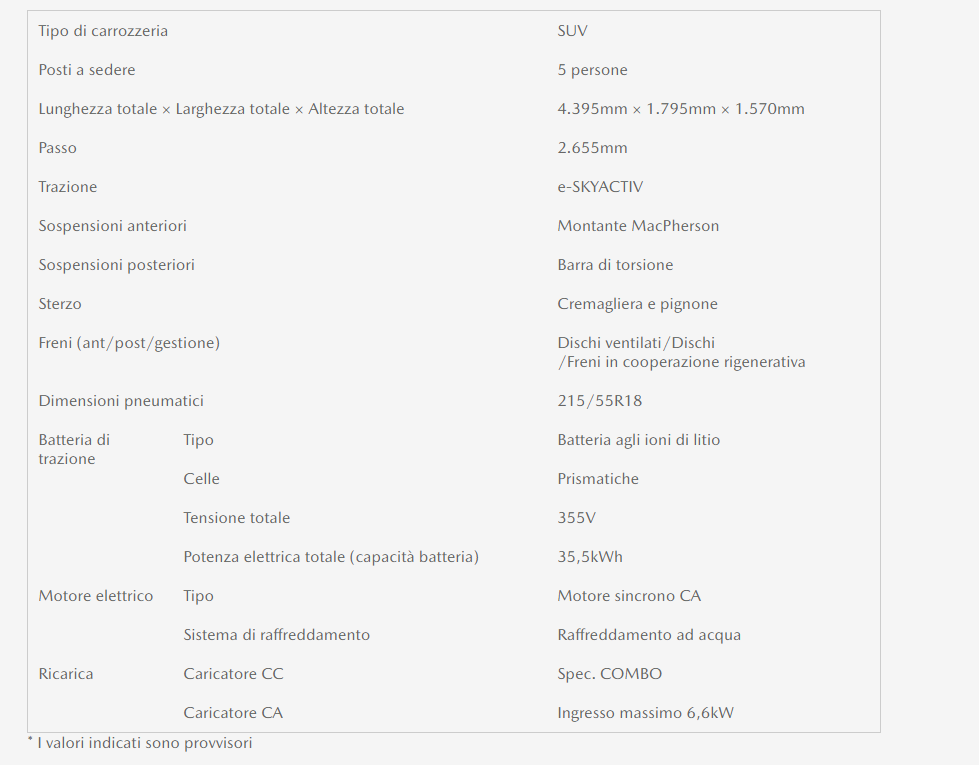 | | | |
|---|---|---|
| Tipo di carrozzeria | | SUV |
| Posti a sedere | | 5 persone |
| Lunghezza totale × Larghezza totale × Altezza totale | | 4.395mm × 1.795mm × 1.570mm |
| Passo | | 2.655mm |
| Trazione | | e-SKYACTIV |
| Sospensioni anteriori | | Montante MacPherson |
| Sospensioni posteriori | | Barra di torsione |
| Sterzo | | Cremagliera e pignone |
| Freni (ant/post/gestione) | | Dischi ventilati/Dischi /Freni in cooperazione rigenerativa |
| Dimensioni pneumatici | | 215/55R18 |
| Batteria di trazione | Tipo | Batteria agli ioni di litio |
| | Celle | Prismatiche |
| | Tensione totale | 355V |
| | Potenza elettrica totale (capacità batteria) | 35,5kWh |
| Motore elettrico | Tipo | Motore sincrono CA |
| | Sistema di raffreddamento | Raffreddamento ad acqua |
| Ricarica | Caricatore CC | Spec. COMBO |
| | Caricatore CA | Ingresso massimo 6,6kW |

* I valori indicati sono provvisori